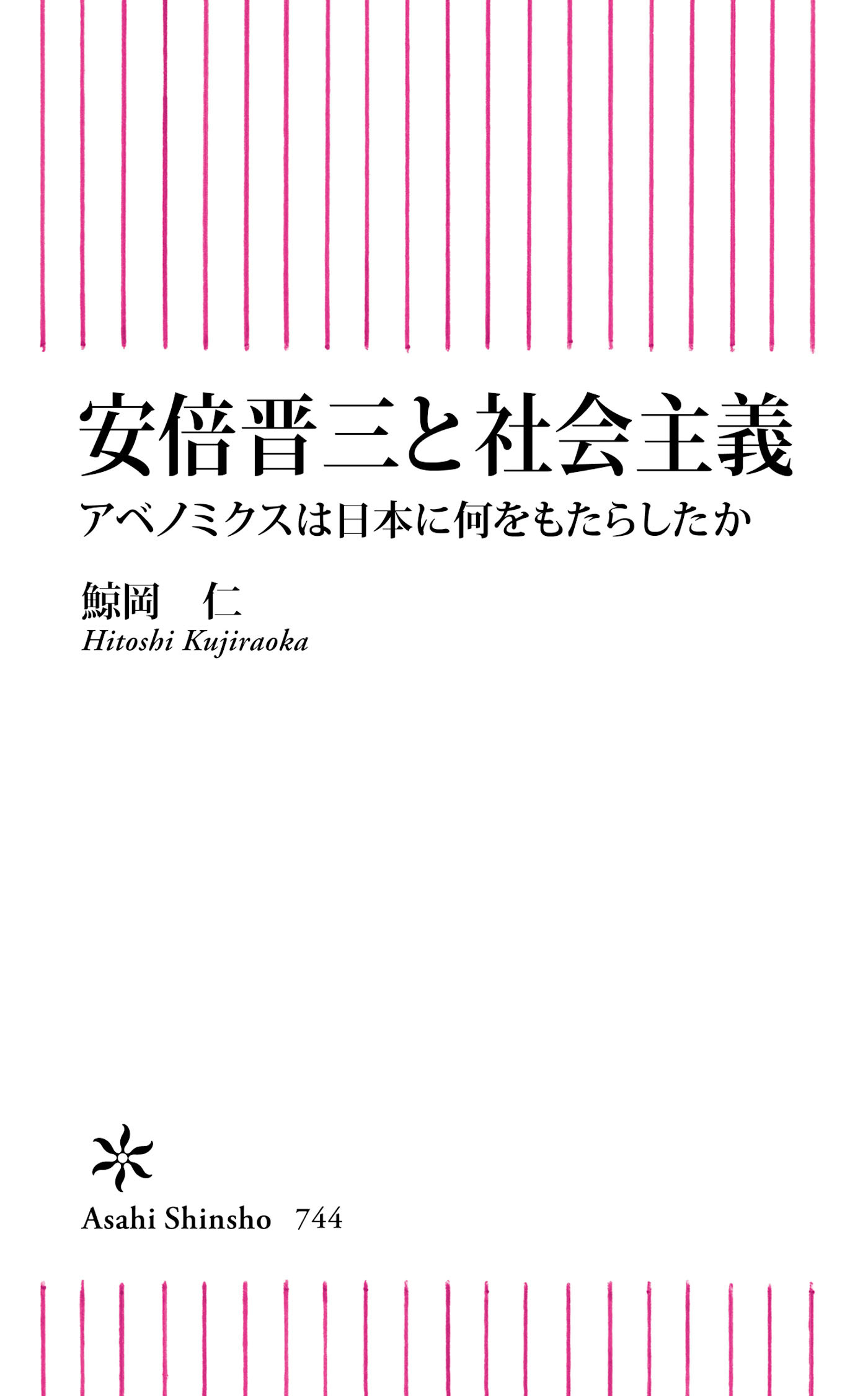 安倍晋三と社会主義

アベノミクスは日本に何をもたらしたか

鯨岡　仁

Hitoshi Kujiraoka

Asahi Shinsho　744